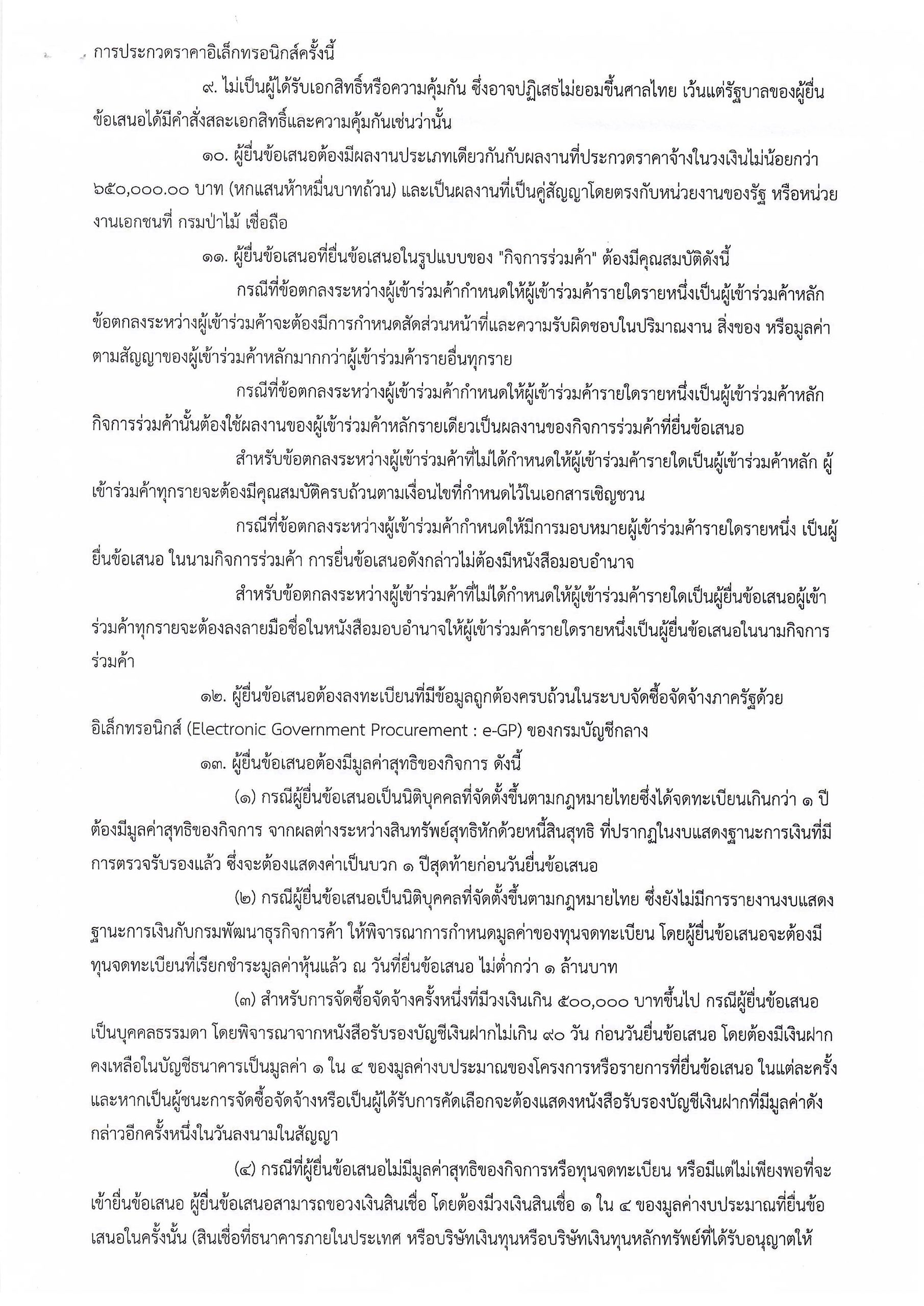 การประกวดราคาอิเล็กทรอนิกส์ครั้งนี้

๙. ไม่เป็นผู้ได้รับเอกสิทธิ์หรือความคุ้มกัน ซึ่งอาจปฏิเสธไม่ยอมขึ้นศาลไทย เว้นแต่รัฐบาลของผู้ยื่นข้อเสนอได้มีคำสั่งสละเอกสิทธิ์และความคุ้มกันเช่นว่านั้น

๑๐. ผู้ยื่นข้อเสนอต้องมีผลงานประเภทเดียวกันกับผลงานที่ประกวดราคาจ้างในวงเงินไม่น้อยกว่า ๖๕๐,๐๐๐.๐๐ บาท (หกแสนห้าหมื่นบาทถ้วน) และเป็นผลงานที่เป็นคู่สัญญาโดยตรงกับหน่วยงานของรัฐ หรือหน่วยงานเอกชนที่ กรมป่าไม้ เชื่อถือ

๑๑. ผู้ยื่นข้อเสนอที่ยื่นข้อเสนอในรูปแบบของ "กิจการร่วมค้า" ต้องมีคุณสมบัติดังนี้

กรณีที่ข้อตกลงระหว่างผู้เข้าร่วมค้ากำหนดให้ผู้เข้าร่วมค้ารายใดรายหนึ่งเป็นผู้เข้าร่วมค้าหลัก ข้อตกลงระหว่างผู้เข้าร่วมค้าจะต้องมีการกำหนดสัดส่วนหน้าที่และความรับผิดชอบในปริมาณงาน สิ่งของ หรือมูลค่าตามสัญญาของผู้เข้าร่วมค้าหลักมากกว่าผู้เข้าร่วมค้ารายอื่นทุกราย

กรณีที่ข้อตกลงระหว่างผู้เข้าร่วมค้ากำหนดให้ผู้เข้าร่วมค้ารายใดรายหนึ่งเป็นผู้เข้าร่วมค้าหลัก กิจการร่วมค้านั้นต้องใช้ผลงานของผู้เข้าร่วมค้าหลักรายเดียวเป็นผลงานของกิจการร่วมค้าที่ยื่นข้อเสนอ

สำหรับข้อตกลงระหว่างผู้เข้าร่วมค้าที่ไม่ได้กำหนดให้ผู้เข้าร่วมค้ารายใดเป็นผู้เข้าร่วมค้าหลัก ผู้เข้าร่วมค้าทุกรายจะต้องมีคุณสมบัติครบถ้วนตามเงื่อนไขที่กำหนดไว้ในเอกสารเชิญชวน

กรณีที่ข้อตกลงระหว่างผู้เข้าร่วมค้ากำหนดให้มีการมอบหมายผู้เข้าร่วมค้ารายใดรายหนึ่ง เป็นผู้ยื่นข้อเสนอ ในนามกิจการร่วมค้า การยื่นข้อเสนอดังกล่าวไม่ต้องมีหนังสือมอบอำนาจ

สำหรับข้อตกลงระหว่างผู้เข้าร่วมค้าที่ไม่ได้กำหนดให้ผู้เข้าร่วมค้ารายใดเป็นผู้ยื่นข้อเสนอผู้เข้าร่วมค้าทุกรายจะต้องลงลายมือชื่อในหนังสือมอบอำนาจให้ผู้เข้าร่วมค้ารายใดรายหนึ่งเป็นผู้ยื่นข้อเสนอในนามกิจการร่วมค้า

๑๒. ผู้ยื่นข้อเสนอต้องลงทะเบียนที่มีข้อมูลถูกต้องครบถ้วนในระบบจัดซื้อจัดจ้างภาครัฐด้วยอิเล็กทรอนิกส์ (Electronic Government Procurement : e-GP) ของกรมบัญชีกลาง

๑๓. ผู้ยื่นข้อเสนอต้องมีมูลค่าสุทธิของกิจการ ดังนี้

(๑) กรณีผู้ยื่นข้อเสนอเป็นนิติบุคคลที่จัดตั้งขึ้นตามกฎหมายไทยซึ่งได้จดทะเบียนเกินกว่า ๑ ปี ต้องมีมูลค่าสุทธิของกิจการ จากผลต่างระหว่างสินทรัพย์สุทธิหักด้วยหนี้สินสุทธิ ที่ปรากฏในงบแสดงฐานะการเงินที่มีการตรวจรับรองแล้ว ซึ่งจะต้องแสดงค่าเป็นบวก ๑ ปีสุดท้ายก่อนวันยื่นข้อเสนอ

(๒) กรณีผู้ยื่นข้อเสนอเป็นนิติบุคคลที่จัดตั้งขึ้นตามกฎหมายไทย ซึ่งยังไม่มีการรายงานงบแสดงฐานะการเงินกับกรมพัฒนาธุรกิจการค้า ให้พิจารณาการกำหนดมูลค่าของทุนจดทะเบียน โดยผู้ยื่นข้อเสนอจะต้องมีทุนจดทะเบียนที่เรียกชำระมูลค่าหุ้นแล้ว ณ วันที่ยื่นข้อเสนอ ไม่ต่ำกว่า ๑ ล้านบาท

(๓) สำหรับการจัดซื้อจัดจ้างครั้งหนึ่งที่มีวงเงินเกิน ๕๐๐,๐๐๐ บาทขึ้นไป กรณีผู้ยื่นข้อเสนอเป็นบุคคลธรรมดา โดยพิจารณาจากหนังสือรับรองบัญชีเงินฝากไม่เกิน ๙๐ วัน ก่อนวันยื่นข้อเสนอ โดยต้องมีเงินฝากคงเหลือในบัญชีธนาคารเป็นมูลค่า ๑ ใน ๔ ของมูลค่างบประมาณของโครงการหรือรายการที่ยื่นข้อเสนอ ในแต่ละครั้ง และหากเป็นผู้ชนะการจัดซื้อจัดจ้างหรือเป็นผู้ได้รับการคัดเลือกจะต้องแสดงหนังสือรับรองบัญชีเงินฝากที่มีมูลค่าดังกล่าวอีกครั้งหนึ่งในวันลงนามในสัญญา

(๔) กรณีที่ผู้ยื่นข้อเสนอไม่มีมูลค่าสุทธิของกิจการหรือทุนจดทะเบียน หรือมีแต่ไม่เพียงพอที่จะเข้ายื่นข้อเสนอ ผู้ยื่นข้อเสนอสามารถขอวงเงินสินเชื่อ โดยต้องมีวงเงินสินเชื่อ ๑ ใน ๔ ของมูลค่างบประมาณที่ยื่นข้อเสนอในครั้งนั้น (สินเชื่อที่ธนาคารภายในประเทศ หรือบริษัทเงินทุนหรือบริษัทเงินทุนหลักทรัพย์ที่ได้รับอนุญาตให้